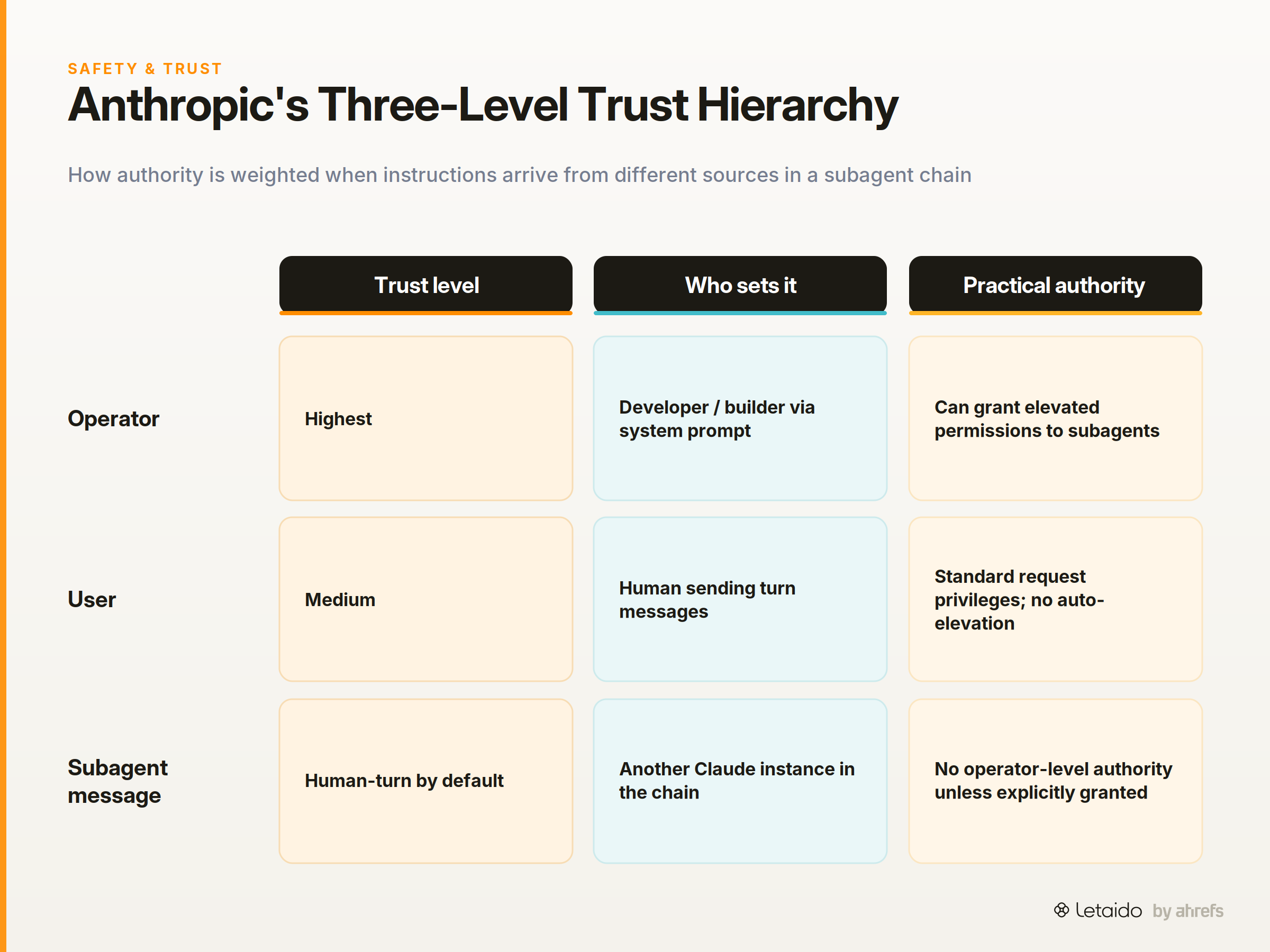 SAFETY & TRUST

Anthropic's Three-Level Trust Hierarchy

How authority is weighted when instructions arrive from different sources in a subagent chain

| | Trust level | Who sets it | Practical authority |
|---|---|---|---|
| Operator | Highest | Developer / builder via system prompt | Can grant elevated permissions to subagents |
| User | Medium | Human sending turn messages | Standard request privileges; no auto-elevation |
| Subagent message | Human-turn by default | Another Claude instance in the chain | No operator-level authority unless explicitly granted |

Letaido by ahrefs